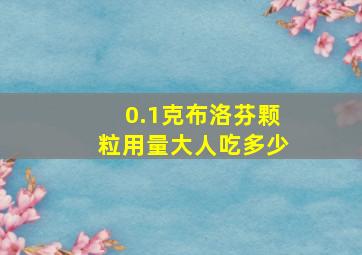 0.1克布洛芬颗粒用量大人吃多少